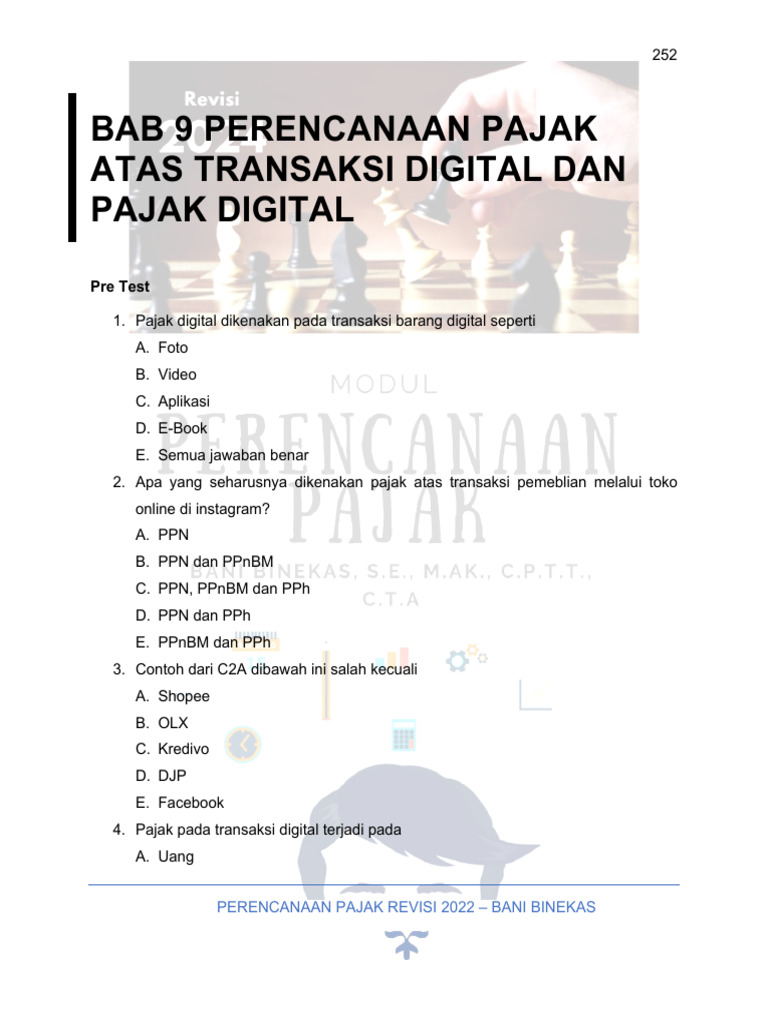 252

Revisi 2024

BAB 9 PERENCANAAN PAJAK ATAS TRANSAKSI DIGITAL DAN PAJAK DIGITAL

Pre Test

1. Pajak digital dikenakan pada transaksi barang digital seperti
A. Foto
B. Video
C. Aplikasi
D. E-Book
E. Semua jawaban benar
2. Apa yang seharusnya dikenakan pajak atas transaksi pemeblian melalui toko online di instagram?
A. PPN
B. PPN dan PPnBM
C. PPN, PPnBM dan PPh
D. PPN dan PPh
E. PPnBM dan PPh
3. Contoh dari C2A dibawah ini salah kecuali
A. Shopee
B. OLX
C. Kredivo
D. DJP
E. Facebook
4. Pajak pada transaksi digital terjadi pada
A. Uang

MODUL PERENCANAAN PAJAK BANI BINEKAS, S.E., M.AK., C.P.T.T., C.T.A

PERENCANAAN PAJAK REVISI 2022 – BANI BINEKAS